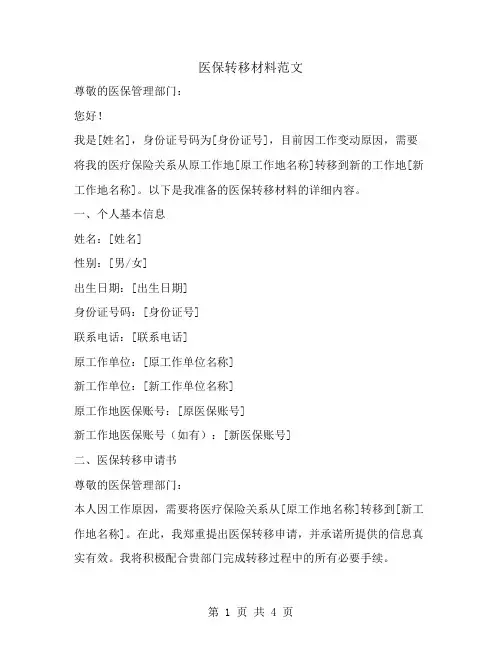 医保转移材料范文

尊敬的医保管理部门：

您好！

我是[姓名]，身份证号码为[身份证号]，目前因工作变动原因，需要将我的医疗保险关系从原工作地[原工作地名称]转移到新的工作地[新工作地名称]。以下是我准备的医保转移材料的详细内容。

一、个人基本信息

姓名：[姓名]

性别：[男/女]

出生日期：[出生日期]

身份证号码：[身份证号]

联系电话：[联系电话]

原工作单位：[原工作单位名称]

新工作单位：[新工作单位名称]

原工作地医保账号：[原医保账号]

新工作地医保账号（如有）：[新医保账号]

二、医保转移申请书

尊敬的医保管理部门：

本人因工作原因，需要将医疗保险关系从[原工作地名称]转移到[新工作地名称]。在此，我郑重提出医保转移申请，并承诺所提供的信息真实有效。我将积极配合贵部门完成转移过程中的所有必要手续。

第 1 页 共 4 页